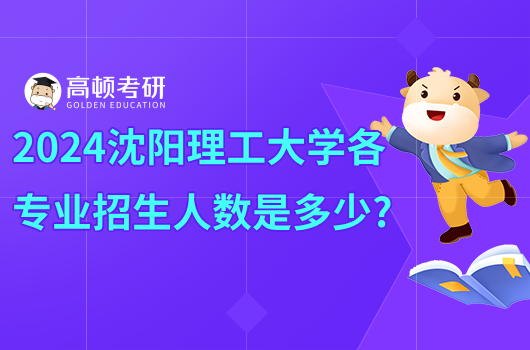 高顿考研
GOLDEN EDUCATION

2024沈阳理工大学各专业招生人数是多少？